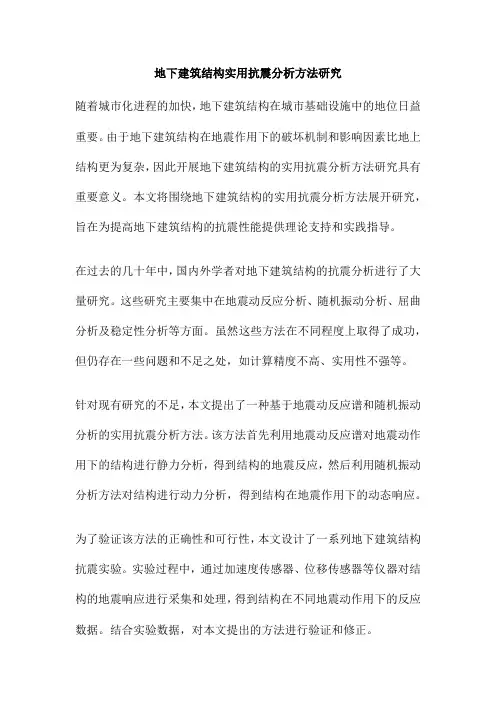 地下建筑结构实用抗震分析方法研究

随着城市化进程的加快，地下建筑结构在城市基础设施中的地位日益重要。由于地下建筑结构在地震作用下的破坏机制和影响因素比地上结构更为复杂，因此开展地下建筑结构的实用抗震分析方法研究具有重要意义。本文将围绕地下建筑结构的实用抗震分析方法展开研究，旨在为提高地下建筑结构的抗震性能提供理论支持和实践指导。

在过去的几十年中，国内外学者对地下建筑结构的抗震分析进行了大量研究。这些研究主要集中在地震动反应分析、随机振动分析、屈曲分析及稳定性分析等方面。虽然这些方法在不同程度上取得了成功，但仍存在一些问题和不足之处，如计算精度不高、实用性不强等。

针对现有研究的不足，本文提出了一种基于地震动反应谱和随机振动分析的实用抗震分析方法。该方法首先利用地震动反应谱对地震动作用下的结构进行静力分析，得到结构的地震反应，然后利用随机振动分析方法对结构进行动力分析，得到结构在地震作用下的动态响应。

为了验证该方法的正确性和可行性，本文设计了一系列地下建筑结构抗震实验。实验过程中，通过加速度传感器、位移传感器等仪器对结构的地震响应进行采集和处理，得到结构在不同地震动作用下的反应数据。结合实验数据，对本文提出的方法进行验证和修正。